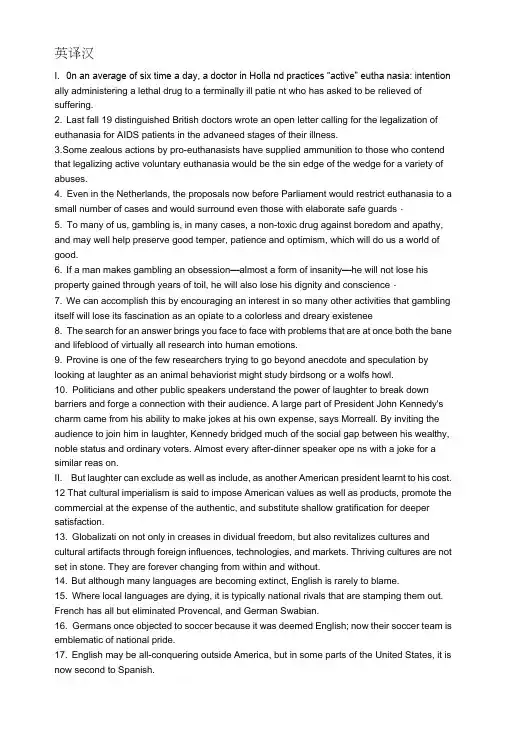 英译汉

I. 0n an average of six time a day, a doctor in Holla nd practices "active" eutha nasia: intention ally administering a lethal drug to a terminally ill patie nt who has asked to be relieved of suffering.

2. Last fall 19 distinguished British doctors wrote an open letter calling for the legalization of euthanasia for AIDS patients in the advaneed stages of their illness.

3.Some zealous actions by pro-euthanasists have supplied ammunition to those who contend that legalizing active voluntary euthanasia would be the sin edge of the wedge for a variety of abuses.

4. Even in the Netherlands, the proposals now before Parliament would restrict euthanasia to a small number of cases and would surround even those with elaborate safe guards ·

5. To many of us, gambling is, in many cases, a non-toxic drug against boredom and apathy, and may well help preserve good temper, patience and optimism, which will do us a world of good.

6. If a man makes gambling an obsession—almost a form of insanity—he will not lose his property gained through years of toil, he will also lose his dignity and conscience ·

7. We can accomplish this by encouraging an interest in so many other activities that gambling itself will lose its fascination as an opiate to a colorless and dreary existenee

8. The search for an answer brings you face to face with problems that are at once both the bane and lifeblood of virtually all research into human emotions.

9. Provine is one of the few researchers trying to go beyond anecdote and speculation by looking at laughter as an animal behaviorist might study birdsong or a wolfs howl.

10. Politicians and other public speakers understand the power of laughter to break down barriers and forge a connection with their audience. A large part of President John Kennedy's charm came from his ability to make jokes at his own expense, says Morreall. By inviting the audience to join him in laughter, Kennedy bridged much of the social gap between his wealthy, noble status and ordinary voters. Almost every after-dinner speaker ope ns with a joke for a similar reas on.

II. But laughter can exclude as well as include, as another American president learnt to his cost.

12 That cultural imperialism is said to impose American values as well as products, promote the commercial at the expense of the authentic, and substitute shallow gratification for deeper satisfaction.

13. Globalizati on not only in creases in dividual freedom, but also revitalizes cultures and cultural artifacts through foreign influences, technologies, and markets. Thriving cultures are not set in stone. They are forever changing from within and without.

14. But although many languages are becoming extinct, English is rarely to blame.

15. Where local languages are dying, it is typically national rivals that are stamping them out. French has all but eliminated Provencal, and German Swabian.

16. Germans once objected to soccer because it was deemed English; now their soccer team is emblematic of national pride.

17. English may be all-conquering outside America, but in some parts of the United States, it is now second to Spanish.